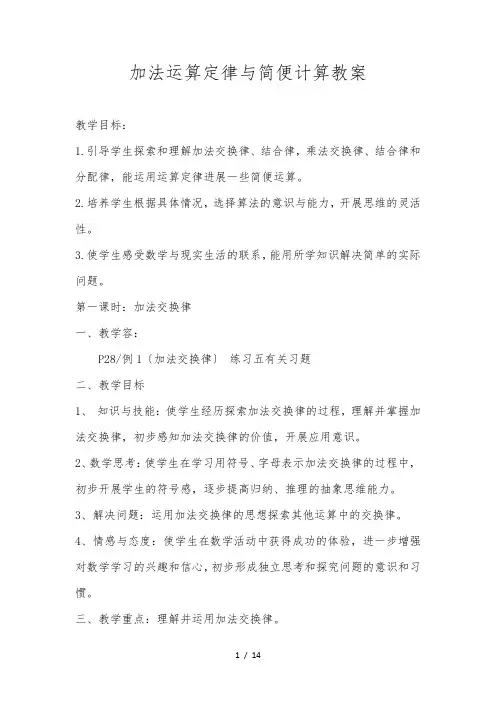 加法运算定律与简便计算教案

教学目标：

1.引导学生探索和理解加法交换律、结合律，乘法交换律、结合律和分配律，能运用运算定律进展一些简便运算。

2.培养学生根据具体情况，选择算法的意识与能力，开展思维的灵活性。

3.使学生感受数学与现实生活的联系，能用所学知识解决简单的实际问题。

第一课时：加法交换律

一、教学容：

P28/例1〔加法交换律〕 练习五有关习题

二、教学目标

1、 知识与技能：使学生经历探索加法交换律的过程，理解并掌握加法交换律，初步感知加法交换律的价值，开展应用意识。

2、数学思考：使学生在学习用符号、字母表示加法交换律的过程中，初步开展学生的符号感，逐步提高归纳、推理的抽象思维能力。

3、解决问题：运用加法交换律的思想探索其他运算中的交换律。

4、情感与态度：使学生在数学活动中获得成功的体验，进一步增强对数学学习的兴趣和信心，初步形成独立思考和探究问题的意识和习惯。

三、教学重点：理解并运用加法交换律。

1 / 14